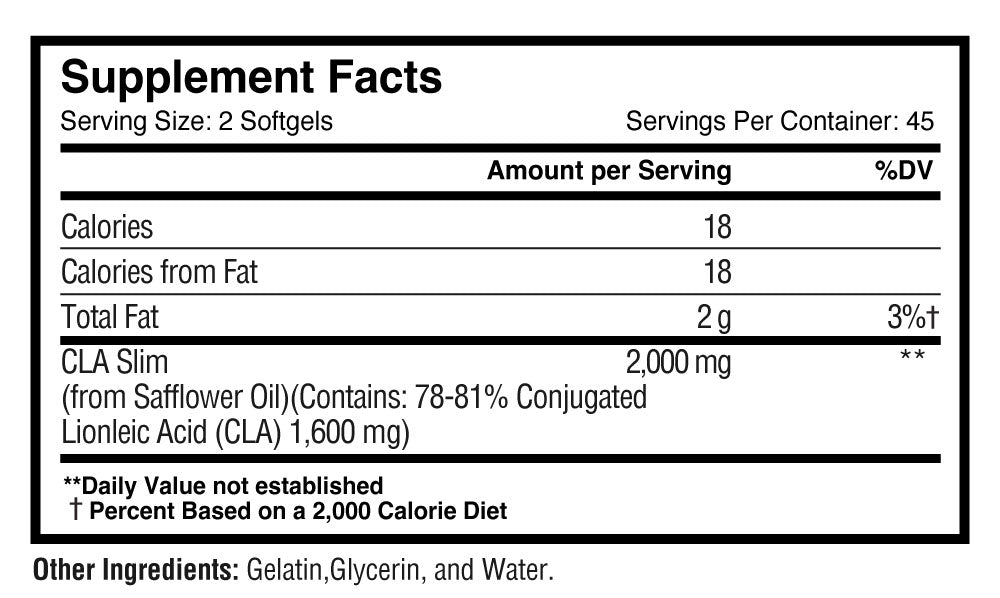 Supplement Facts
Serving Size: 2 Softgels Servings Per Container: 45

|  | Amount per Serving | %DV |
|---|---|---|
| Calories | 18 |  |
| Calories from Fat | 18 |  |
| Total Fat | 2 g | 3%† |
| CLA Slim (from Safflower Oil)(Contains: 78-81% Conjugated Lionleic Acid (CLA) 1,600 mg) | 2,000 mg | ** |

**Daily Value not established
† Percent Based on a 2,000 Calorie Diet

Other Ingredients: Gelatin,Glycerin, and Water.